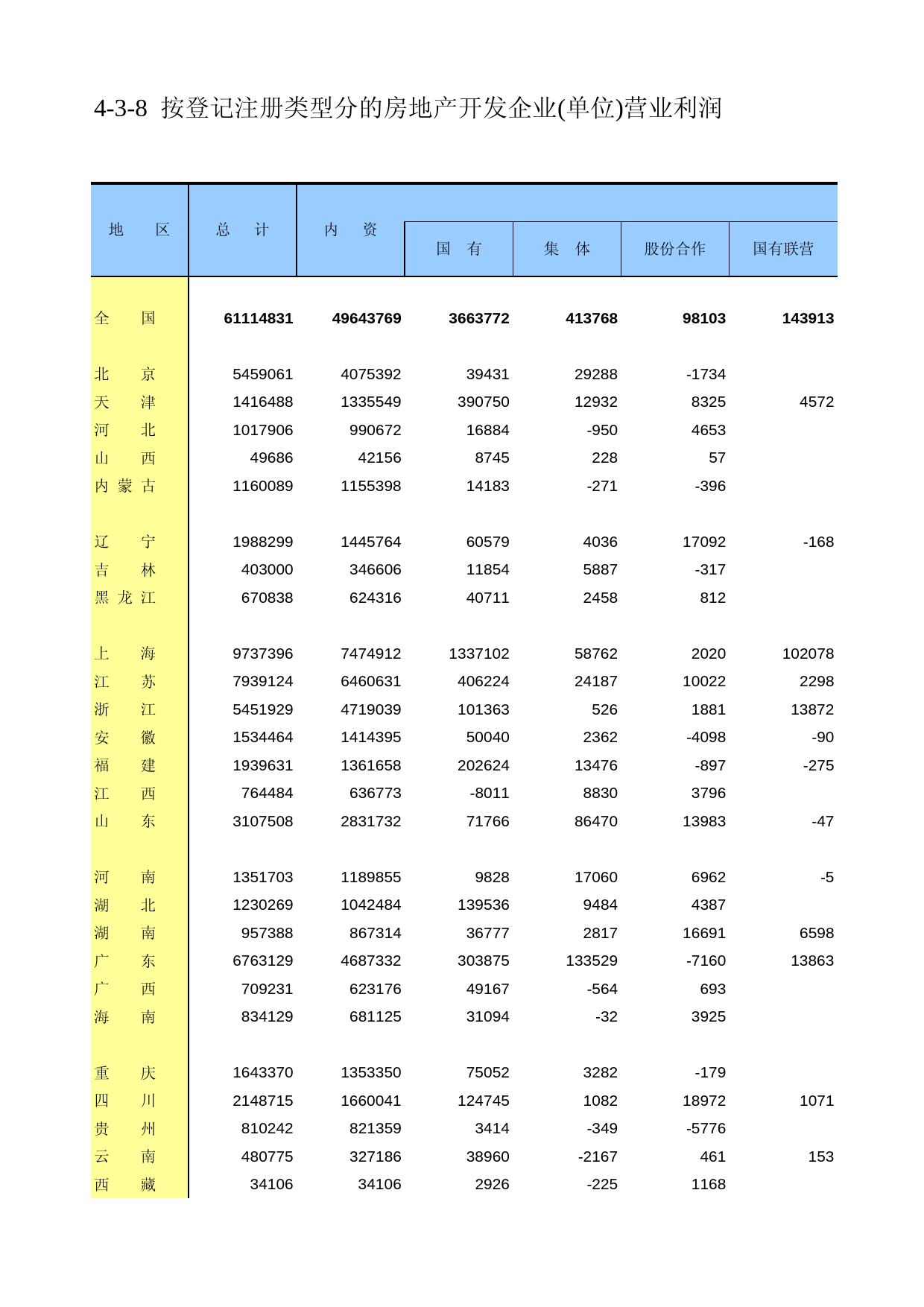 4-3-8 按登记注册类型分的房地产开发企业(单位)营业利润

| 地　　区 | 总　　计 | 内　　资 | 国　有 | 集　体 | 股份合作 | 国有联营 |
|---|---|---|---|---|---|---|
| 全　　国 | 61114831 | 49643769 | 3663772 | 413768 | 98103 | 143913 |
| 北　　京 | 5459061 | 4075392 | 39431 | 29288 | -1734 | |
| 天　　津 | 1416488 | 1335549 | 390750 | 12932 | 8325 | 4572 |
| 河　　北 | 1017906 | 990672 | 16884 | -950 | 4653 | |
| 山　　西 | 49686 | 42156 | 8745 | 228 | 57 | |
| 内 蒙 古 | 1160089 | 1155398 | 14183 | -271 | -396 | |
| 辽　　宁 | 1988299 | 1445764 | 60579 | 4036 | 17092 | -168 |
| 吉　　林 | 403000 | 346606 | 11854 | 5887 | -317 | |
| 黑 龙 江 | 670838 | 624316 | 40711 | 2458 | 812 | |
| 上　　海 | 9737396 | 7474912 | 1337102 | 58762 | 2020 | 102078 |
| 江　　苏 | 7939124 | 6460631 | 406224 | 24187 | 10022 | 2298 |
| 浙　　江 | 5451929 | 4719039 | 101363 | 526 | 1881 | 13872 |
| 安　　徽 | 1534464 | 1414395 | 50040 | 2362 | -4098 | -90 |
| 福　　建 | 1939631 | 1361658 | 202624 | 13476 | -897 | -275 |
| 江　　西 | 764484 | 636773 | -8011 | 8830 | 3796 | |
| 山　　东 | 3107508 | 2831732 | 71766 | 86470 | 13983 | -47 |
| 河　　南 | 1351703 | 1189855 | 9828 | 17060 | 6962 | -5 |
| 湖　　北 | 1230269 | 1042484 | 139536 | 9484 | 4387 | |
| 湖　　南 | 957388 | 867314 | 36777 | 2817 | 16691 | 6598 |
| 广　　东 | 6763129 | 4687332 | 303875 | 133529 | -7160 | 13863 |
| 广　　西 | 709231 | 623176 | 49167 | -564 | 693 | |
| 海　　南 | 834129 | 681125 | 31094 | -32 | 3925 | |
| 重　　庆 | 1643370 | 1353350 | 75052 | 3282 | -179 | |
| 四　　川 | 2148715 | 1660041 | 124745 | 1082 | 18972 | 1071 |
| 贵　　州 | 810242 | 821359 | 3414 | -349 | -5776 | |
| 云　　南 | 480775 | 327186 | 38960 | -2167 | 461 | 153 |
| 西　　藏 | 34106 | 34106 | 2926 | -225 | 1168 | |